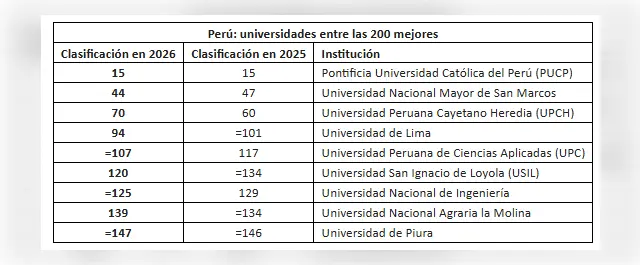 Perú: universidades entre las 200 mejores

| Clasificación en 2026 | Clasificación en 2025 | Institución |
|---|---|---|
| 15 | 15 | Pontificia Universidad Católica del Perú (PUCP) |
| 44 | 47 | Universidad Nacional Mayor de San Marcos |
| 70 | 60 | Universidad Peruana Cayetano Heredia (UPCH) |
| 94 | =101 | Universidad de Lima |
| =107 | 117 | Universidad Peruana de Ciencias Aplicadas (UPC) |
| 120 | =134 | Universidad San Ignacio de Loyola (USIL) |
| =125 | 129 | Universidad Nacional de Ingeniería |
| 139 | =134 | Universidad Nacional Agraria la Molina |
| =147 | =146 | Universidad de Piura |